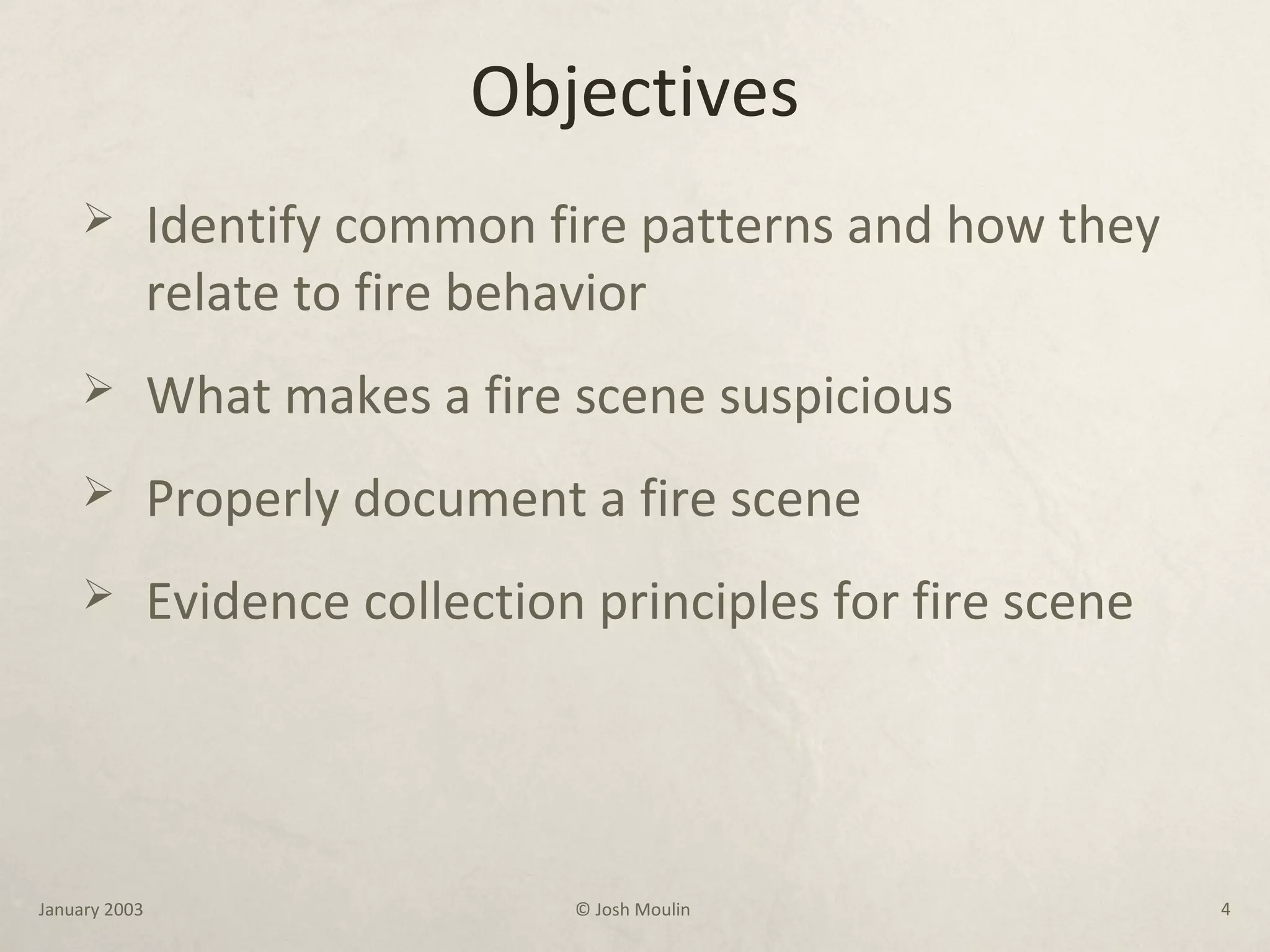 Objectives

➢ Identify common fire patterns and how they relate to fire behavior

➢ What makes a fire scene suspicious

➢ Properly document a fire scene

➢ Evidence collection principles for fire scene

January 2003

© Josh Moulin

4